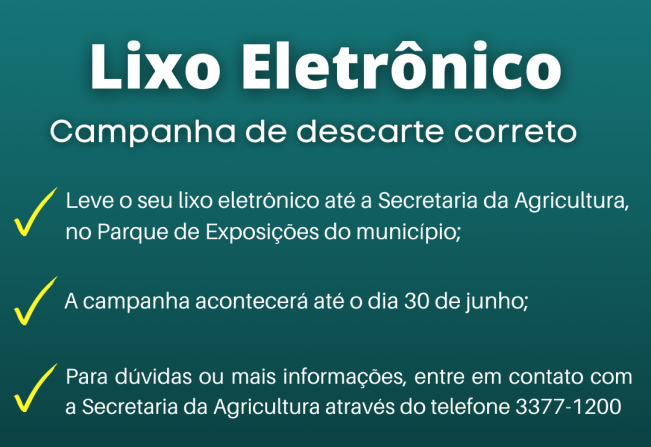 Lixo Eletrônico

Campanha de descarte correto

Leve o seu lixo eletrônico até a Secretaria da Agricultura, no Parque de Exposições do município;

A campanha acontecerá até o dia 30 de junho;

Para dúvidas ou mais informações, entre em contato com a Secretaria da Agricultura através do telefone 3377-1200